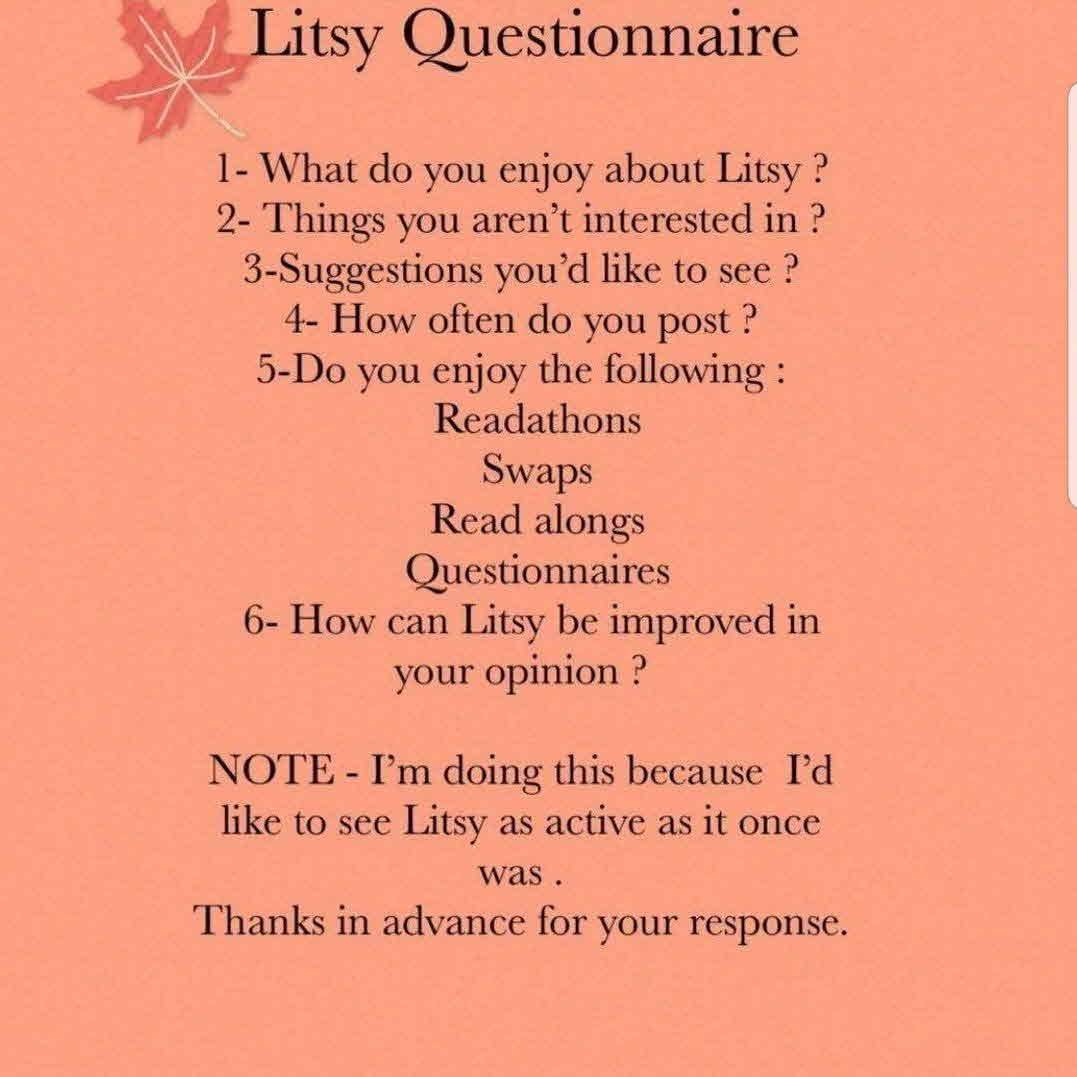 Litsy Questionnaire

1- What do you enjoy about Litsy ?
2- Things you aren't interested in ?
3-Suggestions you'd like to see ?
4- How often do you post ?
5-Do you enjoy the following :
Readathons
Swaps
Read alongs
Questionnaires
6- How can Litsy be improved in your opinion ?

NOTE - I'm doing this because I'd like to see Litsy as active as it once was .
Thanks in advance for your response.